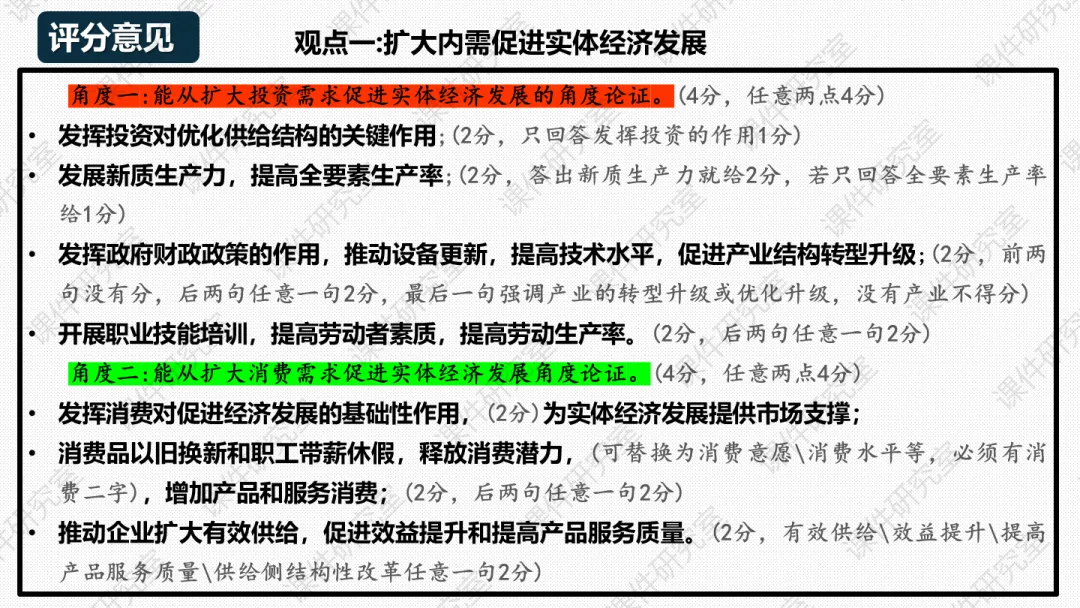 评分意见

观点一:扩大内需促进实体经济发展

角度一:能从扩大投资需求促进实体经济发展的角度论证。(4分,任意两点4分)

• 发挥投资对优化供给结构的关键作用;(2分,只回答发挥投资的作用1分)
• 发展新质生产力,提高全要素生产率;(2分,答出新质生产力就给2分,若只回答全要素生产率给1分)
• 发挥政府财政政策的作用,推动设备更新,提高技术水平,促进产业结构转型升级;(2分,前两句没有分,后两句任意一句2分,最后一句强调产业的转型升级或优化升级,没有产业不得分)
• 开展职业技能培训,提高劳动者素质,提高劳动生产率。(2分,后两句任意一句2分)

角度二:能从扩大消费需求促进实体经济发展角度论证。(4分,任意两点4分)

• 发挥消费对促进经济发展的基础性作用,(2分)为实体经济发展提供市场支撑;
• 消费品以旧换新和职工带薪休假,释放消费潜力,(可替换为消费意愿\消费水平等,必须有消费二字),增加产品和服务消费;(2分,后两句任意一句2分)
• 推动企业扩大有效供给,促进效益提升和提高产品服务质量。(2分,有效供给\效益提升\提高产品服务质量\供给侧结构性改革任意一句2分)

课件研究室